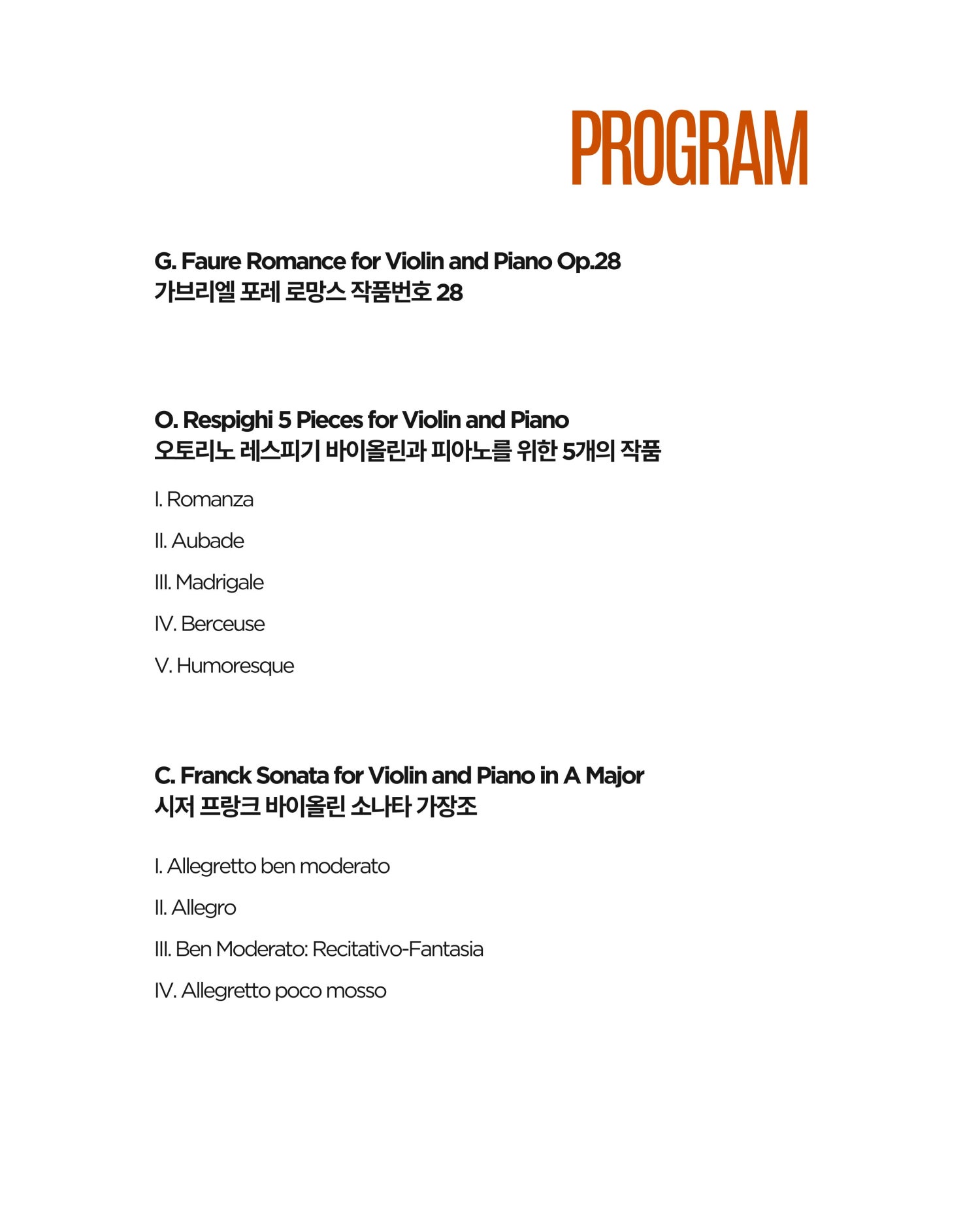 PROGRAM

G. Faure Romance for Violin and Piano Op.28
가브리엘 포레 로망스 작품번호 28

O. Respighi 5 Pieces for Violin and Piano
오토리노 레스피기 바이올린과 피아노를 위한 5개의 작품

I. Romanza

II. Aubade

III. Madrigale

IV. Berceuse

V. Humoresque

C. Franck Sonata for Violin and Piano in A Major
시저 프랑크 바이올린 소나타 가장조

I. Allegretto ben moderato

II. Allegro

III. Ben Moderato: Recitativo-Fantasia

IV. Allegretto poco mosso